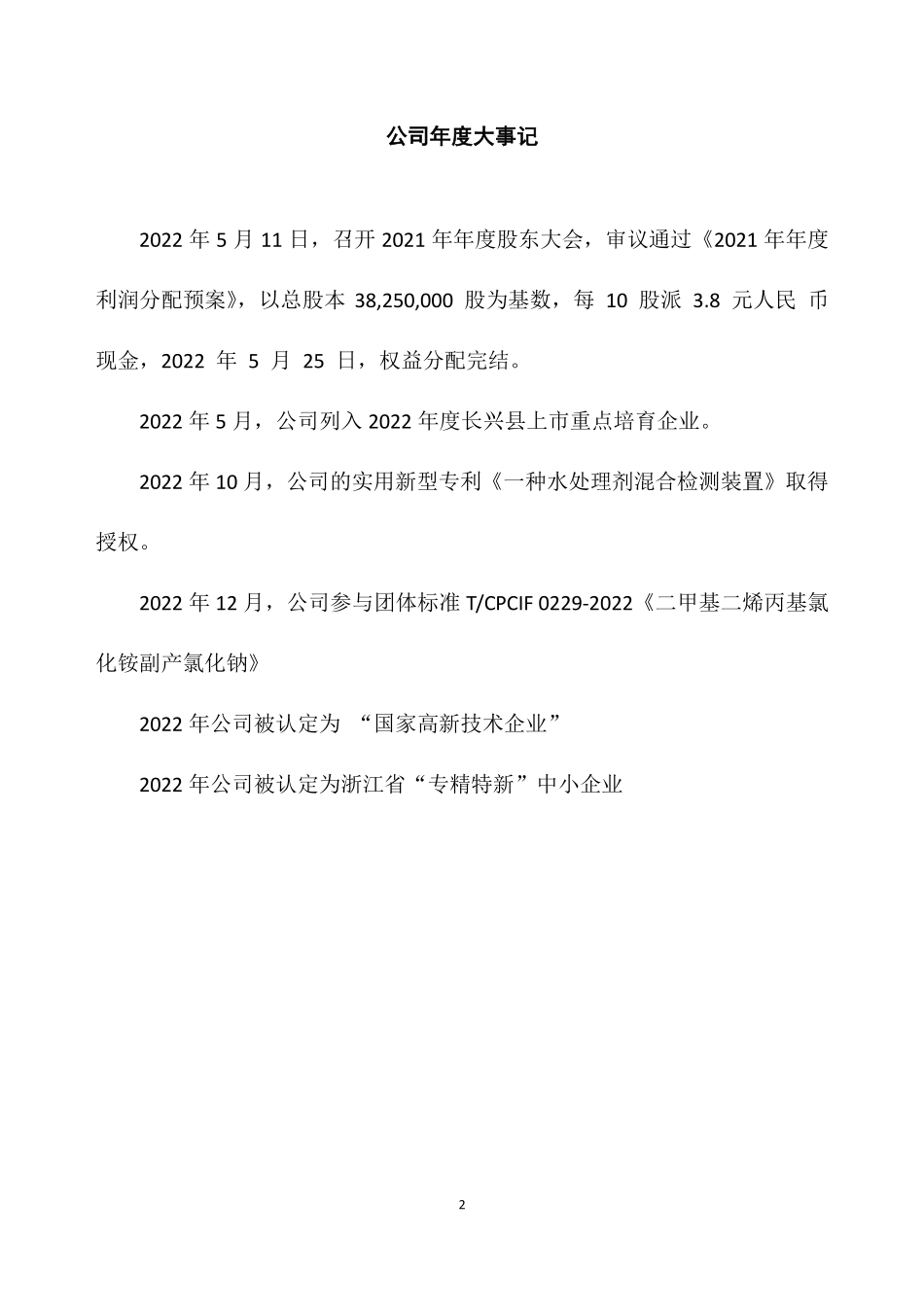 公司年度大事记

2022 年 5 月 11 日，召开 2021 年年度股东大会，审议通过《2021 年年度利润分配预案》，以总股本 38,250,000 股为基数，每 10 股派 3.8 元人民 币现金，2022 年 5 月 25 日，权益分配完结。

2022 年 5 月，公司列入 2022 年度长兴县上市重点培育企业。

2022 年 10 月，公司的实用新型专利《一种水处理剂混合检测装置》取得授权。

2022 年 12 月，公司参与团体标准 T/CPCIF 0229-2022《二甲基二烯丙基氯化铵副产氯化钠》

2022 年公司被认定为 “国家高新技术企业”

2022 年公司被认定为浙江省“专精特新”中小企业

2